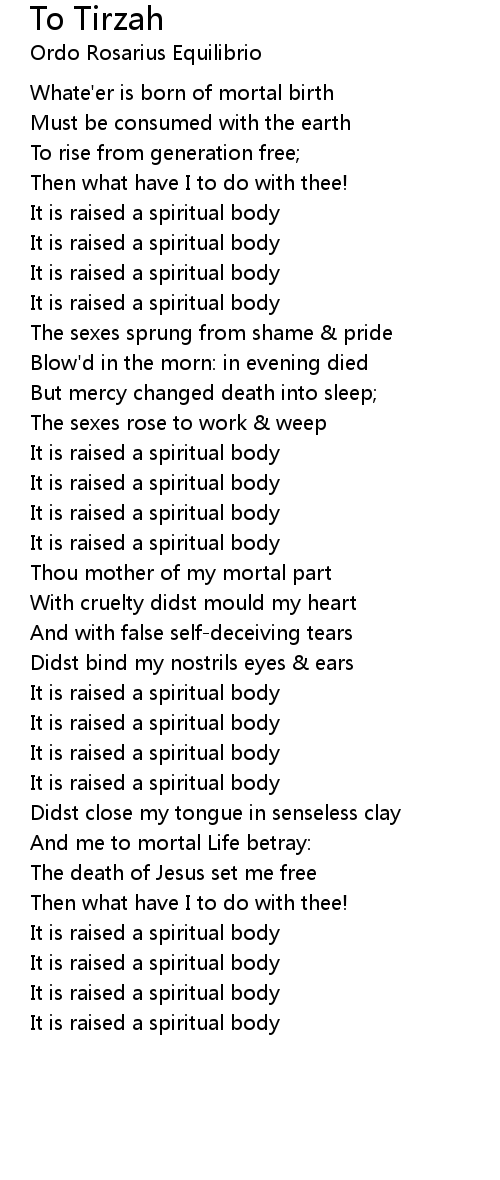 To Tirzah
Ordo Rosarius Equilibrio

Whate'er is born of mortal birth
Must be consumed with the earth
To rise from generation free;
Then what have I to do with thee!
It is raised a spiritual body
It is raised a spiritual body
It is raised a spiritual body
It is raised a spiritual body
The sexes sprung from shame & pride
Blow'd in the morn: in evening died
But mercy changed death into sleep;
The sexes rose to work & weep
It is raised a spiritual body
It is raised a spiritual body
It is raised a spiritual body
It is raised a spiritual body
Thou mother of my mortal part
With cruelty didst mould my heart
And with false self-deceiving tears
Didst bind my nostrils eyes & ears
It is raised a spiritual body
It is raised a spiritual body
It is raised a spiritual body
It is raised a spiritual body
Didst close my tongue in senseless clay
And me to mortal Life betray:
The death of Jesus set me free
Then what have I to do with thee!
It is raised a spiritual body
It is raised a spiritual body
It is raised a spiritual body
It is raised a spiritual body